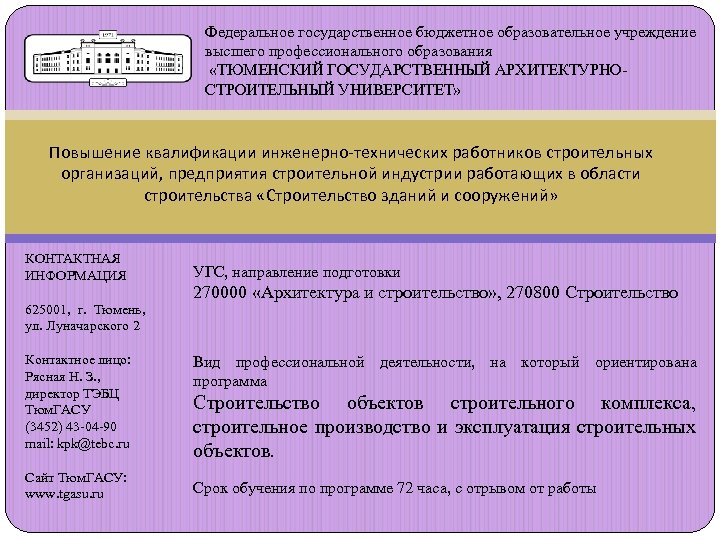 Федеральное государственное бюджетное образовательное учреждение высшего профессионального образования
«ТЮМЕНСКИЙ ГОСУДАРСТВЕННЫЙ АРХИТЕКТУРНО-СТРОИТЕЛЬНЫЙ УНИВЕРСИТЕТ»

Повышение квалификации инженерно-технических работников строительных организаций, предприятия строительной индустрии работающих в области строительства «Строительство зданий и сооружений»

КОНТАКТНАЯ ИНФОРМАЦИЯ

625001, г. Тюмень, ул. Луначарского 2

Контактное лицо:
Рясная Н. З.,
директор ТЭБЦ ТюмГАСУ
(3452) 43-04-90
mail: kpk@tebc.ru

Сайт ТюмГАСУ:
www.tgasu.ru

УГС, направление подготовки
270000 «Архитектура и строительство», 270800 Строительство

Вид профессиональной деятельности, на который ориентирована программа
Строительство объектов строительного комплекса, строительное производство и эксплуатация строительных объектов.

Срок обучения по программе 72 часа, с отрывом от работы